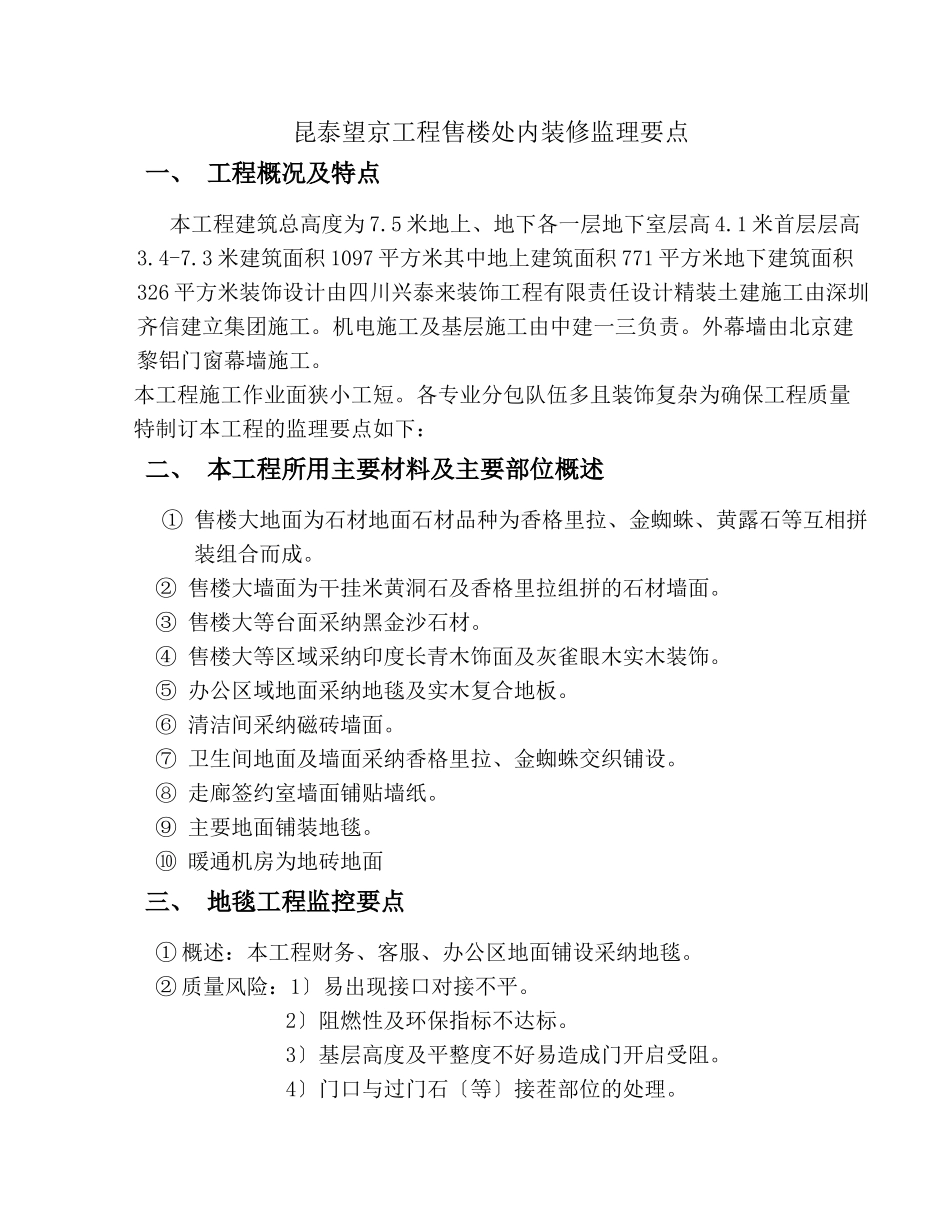 昆泰望京工程售楼处内装修监理要点

一、 工程概况及特点

本工程建筑总高度为7.5米地上、地下各一层地下室层高4.1米首层层高3.4-7.3米建筑面积1097平方米其中地上建筑面积771平方米地下建筑面积326平方米装饰设计由四川兴泰来装饰工程有限责任设计精装土建施工由深圳齐信建立集团施工。机电施工及基层施工由中建一三负责。外幕墙由北京建黎铝门窗幕墙施工。

本工程施工作业面狭小工短。各专业分包队伍多且装饰复杂为确保工程质量特制订本工程的监理要点如下：

二、 本工程所用主要材料及主要部位概述

① 售楼大地面为石材地面石材品种为香格里拉、金蜘蛛、黄露石等互相拼装组合而成。

② 售楼大墙面为干挂米黄洞石及香格里拉组拼的石材墙面。

③ 售楼大等台面采纳黑金沙石材。

④ 售楼大等区域采纳印度长青木饰面及灰雀眼木实木装饰。

⑤ 办公区域地面采纳地毯及实木复合地板。

⑥ 清洁间采纳磁砖墙面。

⑦ 卫生间地面及墙面采纳香格里拉、金蜘蛛交织铺设。

⑧ 走廊签约室墙面铺贴墙纸。

⑨ 主要地面铺装地毯。

⑩ 暖通机房为地砖地面

三、 地毯工程监控要点

①概述：本工程财务、客服、办公区地面铺设采纳地毯。

②质量风险：1〕易出现接口对接不平。

2〕阻燃性及环保指标不达标。

3〕基层高度及平整度不好易造成门开启受阻。

4〕门口与过门石〔等〕接茬部位的处理。